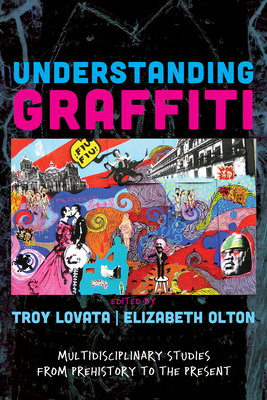 UNDERSTANDING
GRAFFITI

¡FIU FIU!

EDITED BY
TROY LOVATA | ELIZABETH OLTON

MULTIDISCIPLINARY STUDIES
FROM PREHISTORY TO THE PRESENT